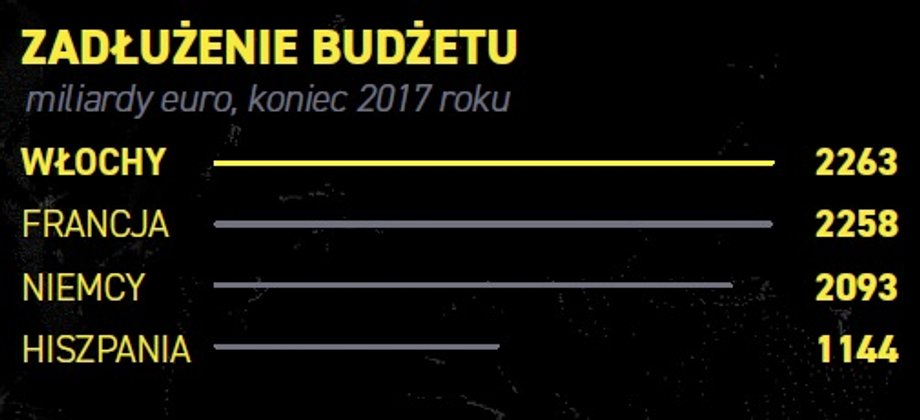 ZADŁUŻENIE BUDŻETU
miliardy euro, koniec 2017 roku

WŁOCHY 2263
FRANCJA 2258
NIEMCY 2093
HISZPANIA 1144